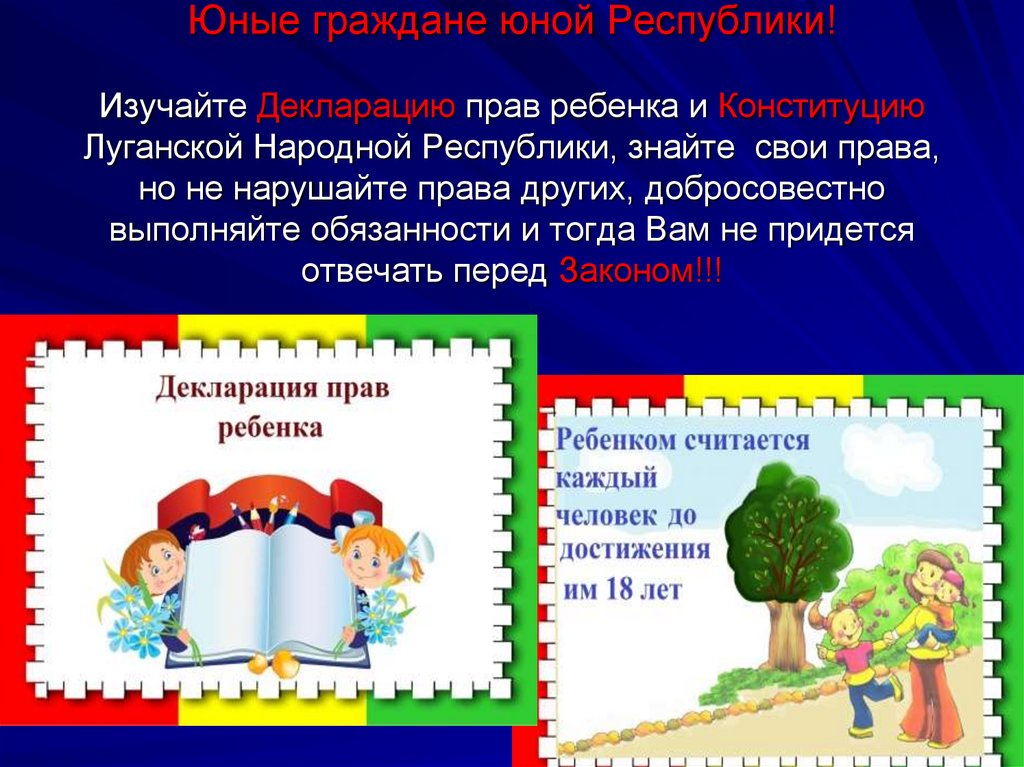 Юные граждане юной Республики!

Изучайте Декларацию прав ребенка и Конституцию Луганской Народной Республики, знайте свои права, но не нарушайте права других, добросовестно выполняйте обязанности и тогда Вам не придется отвечать перед Законом!!!

Декларация прав ребенка

Ребенком считается каждый человек до достижения им 18 лет